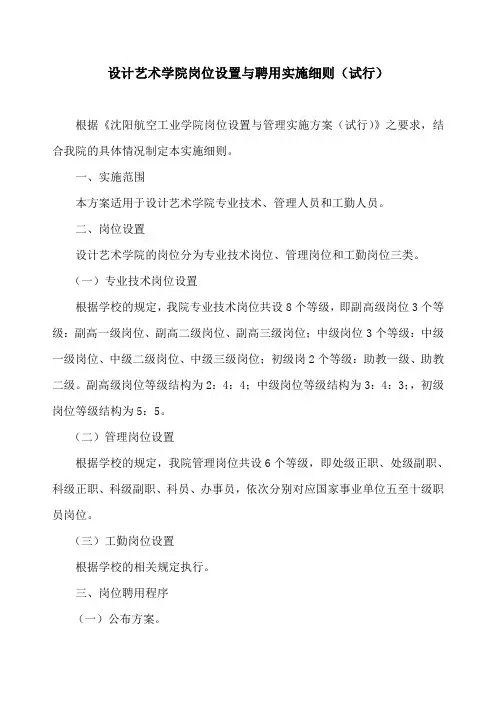 设计艺术学院岗位设置与聘用实施细则（试行）

根据《沈阳航空工业学院岗位设置与管理实施方案（试行）》之要求，结合我院的具体情况制定本实施细则。

一、实施范围

本方案适用于设计艺术学院专业技术、管理人员和工勤人员。

二、岗位设置

设计艺术学院的岗位分为专业技术岗位、管理岗位和工勤岗位三类。

（一）专业技术岗位设置

根据学校的规定，我院专业技术岗位共设 8 个等级，即副高级岗位 3 个等级：副高一级岗位、副高二级岗位、副高三级岗位；中级岗位 3 个等级：中级一级岗位、中级二级岗位、中级三级岗位；初级岗 2 个等级：助教一级、助教二级。副高级岗位等级结构为 2：4：4；中级岗位等级结构为 3：4：3；，初级岗位等级结构为 5：5。

（二）管理岗位设置

根据学校的规定，我院管理岗位共设 6 个等级，即处级正职、处级副职、科级正职、科级副职、科员、办事员，依次分别对应国家事业单位五至十级职员岗位。

（三）工勤岗位设置

根据学校的相关规定执行。

三、岗位聘用程序

（一）公布方案。